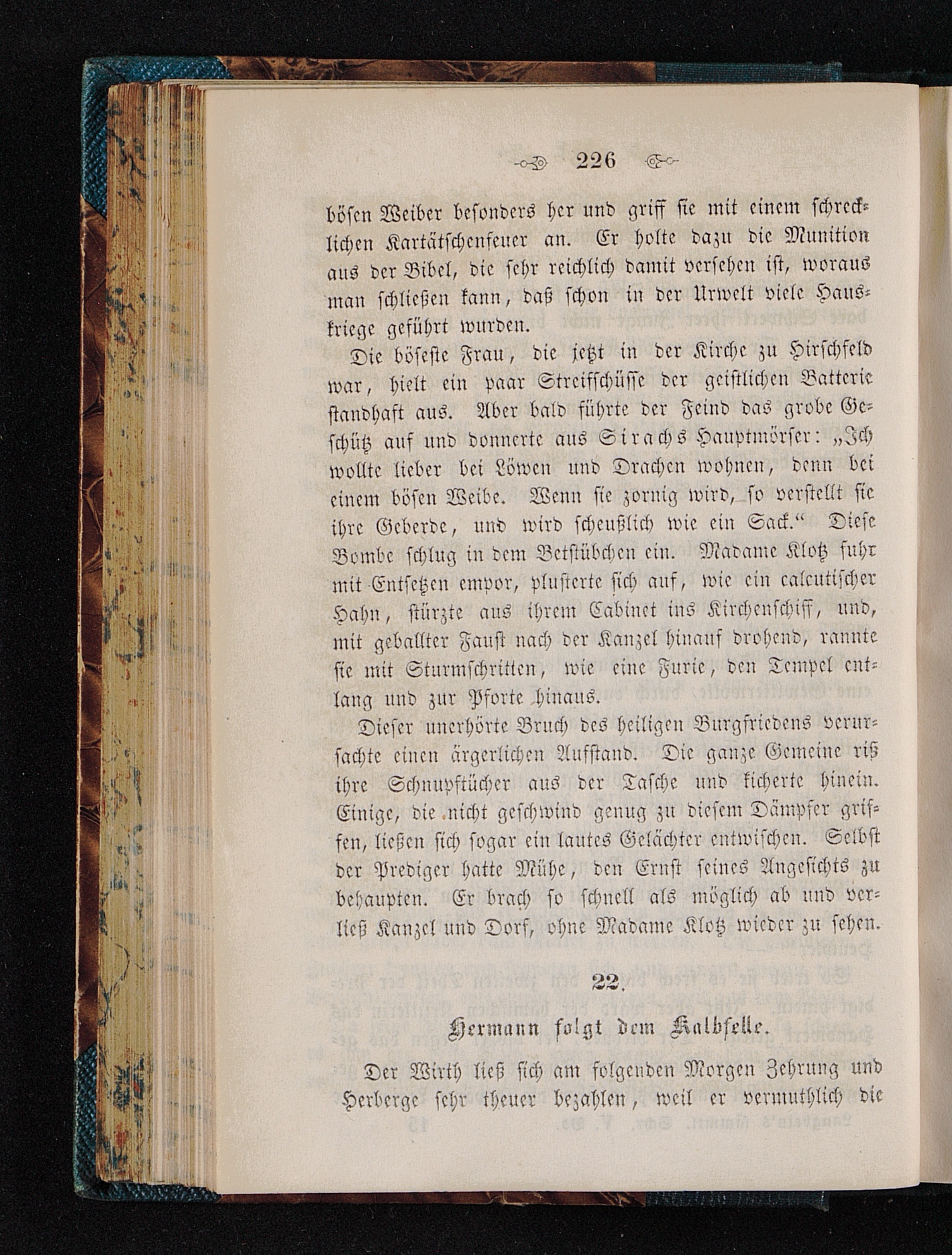 226

bösen Weiber besonders her und griff sie mit einem schrecklichen Kartätschenfeuer an. Er holte dazu die Munition aus der Bibel, die sehr reichlich damit versehen ist, woraus man schließen kann, daß schon in der Urwelt viele Hauskriege geführt wurden.

Die böseste Frau, die jetzt in der Kirche zu Hirschfeld war, hielt ein paar Streifschüsse der geistlichen Batterie standhaft aus. Aber bald führte der Feind das grobe Geschütz auf und donnerte aus Sirachs Hauptmörser: „Ich wollte lieber bei Löwen und Drachen wohnen, denn bei einem bösen Weibe. Wenn sie zornig wird, so verstellt sie ihre Geberde, und wird scheußlich wie ein Sack.“ Diese Bombe schlug in dem Betstübchen ein. Madame Klotz fuhr mit Entsetzen empor, plusterte sich auf, wie ein calcutischer Hahn, stürzte aus ihrem Cabinet ins Kirchenschiff, und, mit geballter Faust nach der Kanzel hinauf drohend, rannte sie mit Sturmschritten, wie eine Furie, den Tempel entlang und zur Pforte hinaus.

Dieser unerhörte Bruch des heiligen Burgfriedens verursachte einen ärgerlichen Aufstand. Die ganze Gemeine riß ihre Schnupftücher aus der Tasche und kicherte hinein. Einige, die nicht geschwind genug zu diesem Dämpfer griffen, ließen sich sogar ein lautes Gelächter entwischen. Selbst der Prediger hatte Mühe, den Ernst seines Angesichts zu behaupten. Er brach so schnell als möglich ab und verließ Kanzel und Dorf, ohne Madame Klotz wieder zu sehen.

22.

Hermann folgt dem Kalbfelle.

Der Wirth ließ sich am folgenden Morgen Zehrung und Herberge sehr theuer bezahlen, weil er vermuthlich die